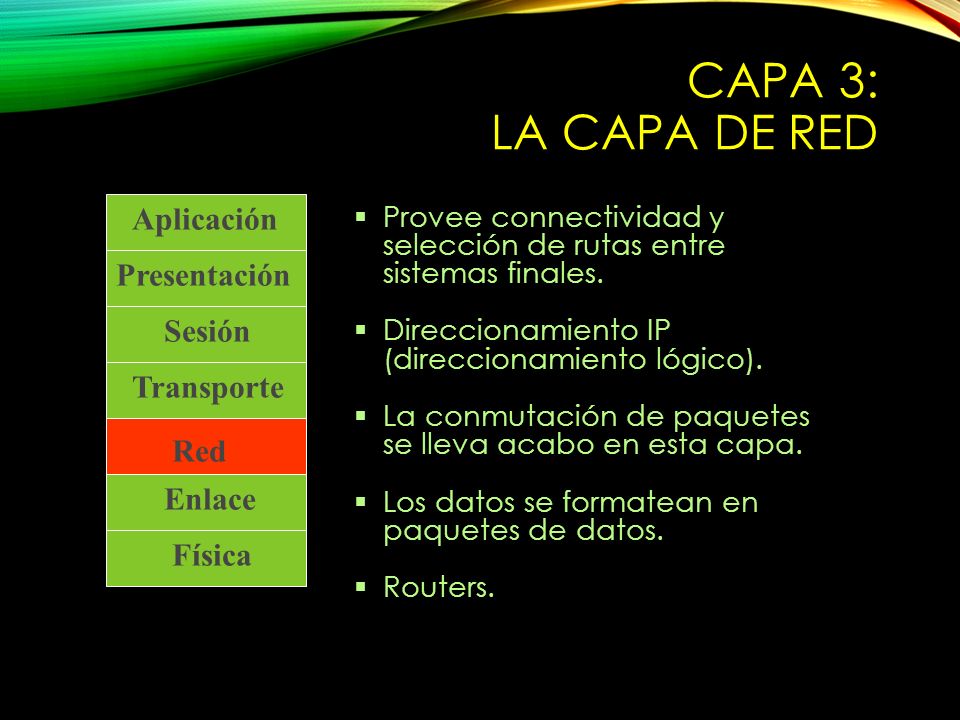 CAPA 3:
LA CAPA DE RED

Aplicación
Presentación
Sesión
Transporte
Red
Enlace
Física

▪ Provee connectividad y selección de rutas entre sistemas finales.

▪ Direccionamiento IP (direccionamiento lógico).

▪ La conmutación de paquetes se lleva acabo en esta capa.

▪ Los datos se formatean en paquetes de datos.

▪ Routers.